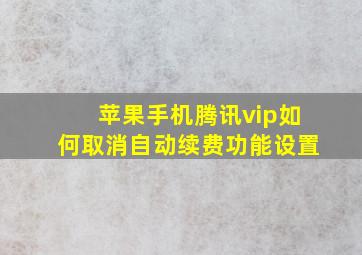 苹果手机腾讯vip如何取消自动续费功能设置